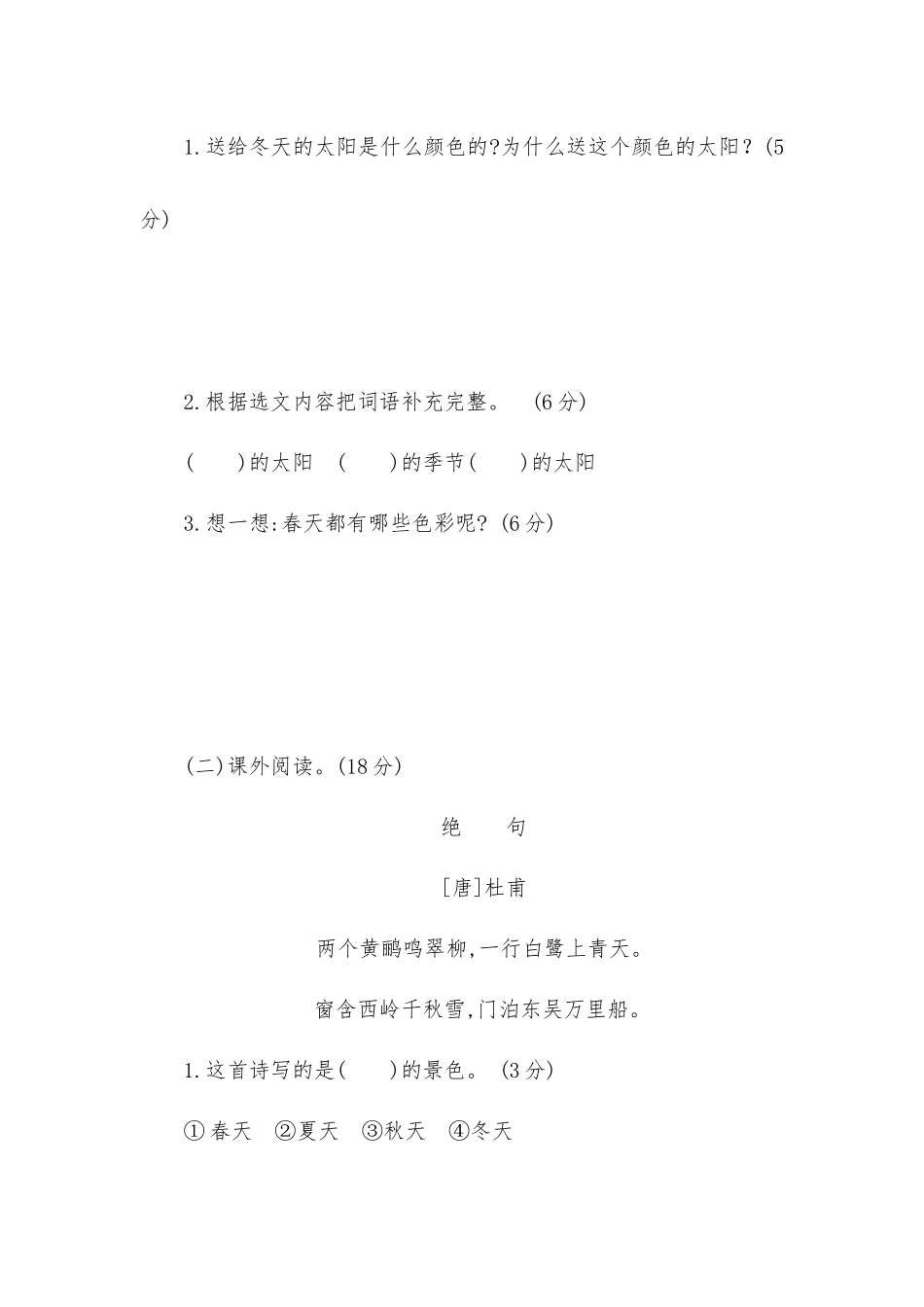 1.送给冬天的太阳是什么颜色的?为什么送这个颜色的太阳？(5分)

2.根据选文内容把词语补充完整。 (6分)

(　　)的太阳　(　　)的季节(　　)的太阳

3.想一想:春天都有哪些色彩呢? (6分)

(二)课外阅读。(18分)

绝　　句

[唐]杜甫

两个黄鹂鸣翠柳,一行白鹭上青天。

窗含西岭千秋雪,门泊东吴万里船。

1.这首诗写的是(　　)的景色。 (3分)

①春天　②夏天　③秋天　④冬天